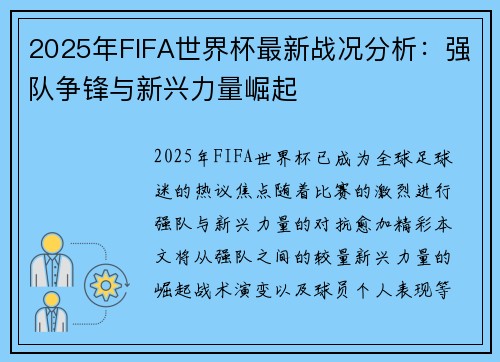 2025年FIFA世界杯最新战况分析：强队争锋与新兴力量崛起

2025年FIFA世界杯已成为全球足球迷的热议焦点随着比赛的激烈进行强队与新兴力量的对抗愈加精彩本文将从强队之间的较量新兴力量的崛起战术演变以及球员个人表现等